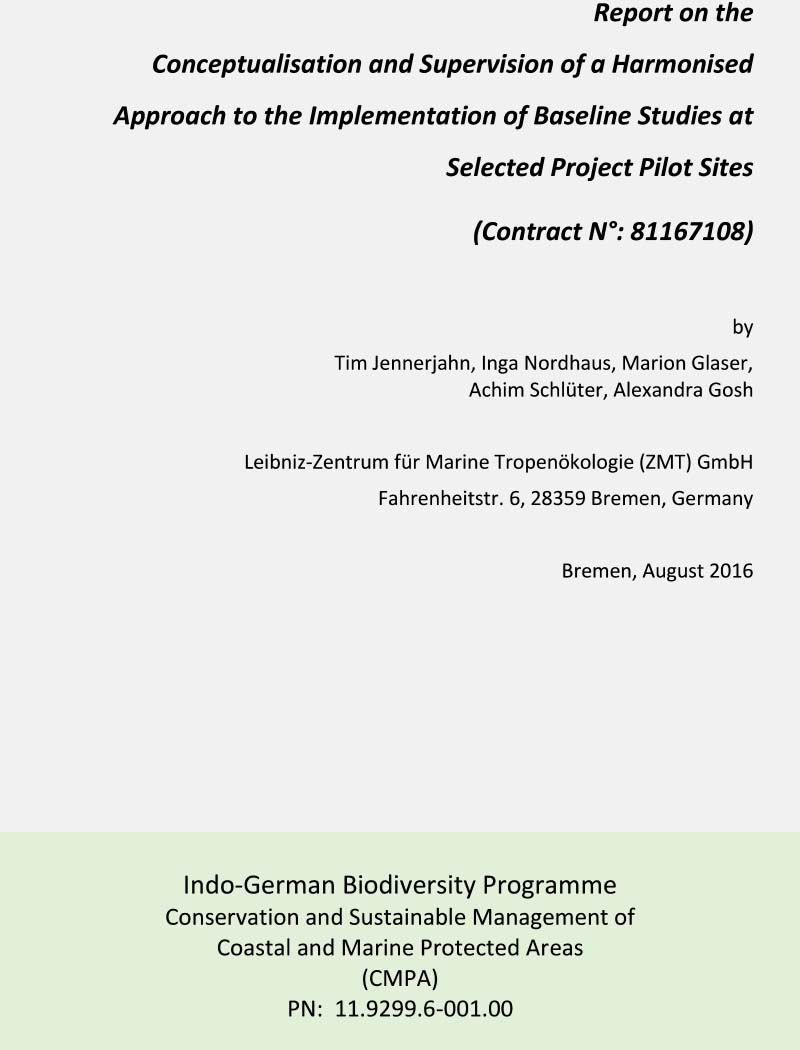 Report on the
Conceptualisation and Supervision of a Harmonised Approach to the Implementation of Baseline Studies at Selected Project Pilot Sites

(Contract N°: 81167108)

by
Tim Jennerjahn, Inga Nordhaus, Marion Glaser, Achim Schlüter, Alexandra Gosh

Leibniz-Zentrum für Marine Tropenökologie (ZMT) GmbH
Fahrenheitstr. 6, 28359 Bremen, Germany

Bremen, August 2016

Indo-German Biodiversity Programme
Conservation and Sustainable Management of Coastal and Marine Protected Areas
(CMPA)
PN: 11.9299.6-001.00